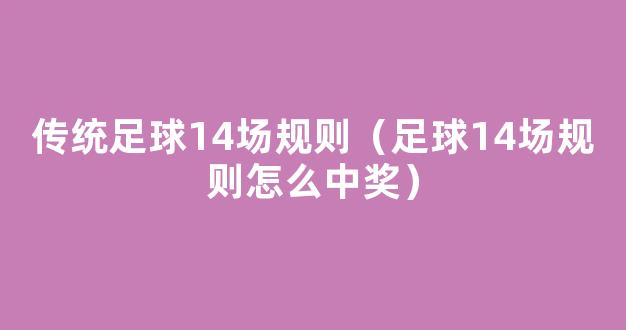 传统足球14场规则（足球14场规则怎么中奖）